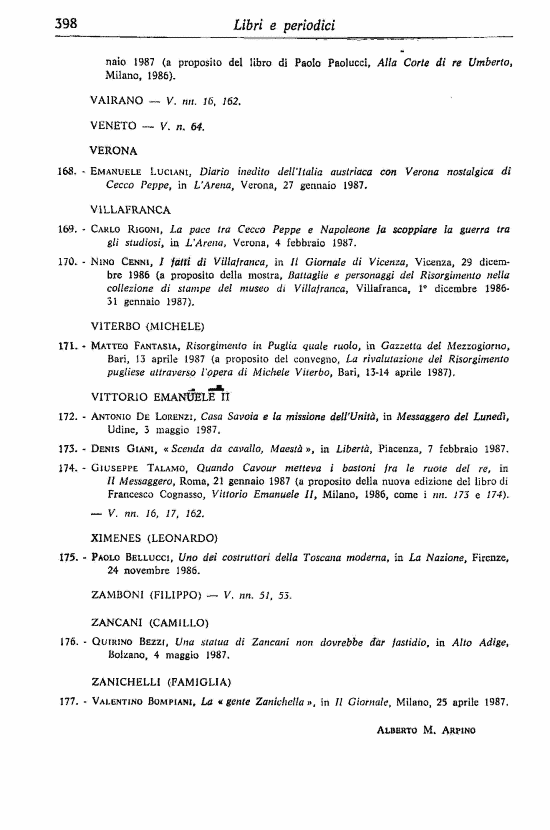 398 Libri e periodici

naio 1987 (a proposito del libro di Paolo Paolucci, Alla Corte di re Umberto, Milano, 1986).

VAIRANO — V. nn. 16, 162.

VENETO — V. n. 64.

VERONA

168. - Emanuele Luciani, Diario inedito dell'Italia austriaca con Verona nostalgica di Cecco Peppe, in L'Arena, Verona, 27 gennaio 1987.

VILLAFRANCA

169. - Carlo Rigoni, La pace tra Cecco Peppe e Napoleone fa scoppiare la guerra tra gli studiosi, in L'Arena, Verona, 4 febbraio 1987.

170. - Nino Cenni, I fatti di Villafranca, in Il Giornale di Vicenza, Vicenza, 29 dicembre 1986 (a proposito della mostra, Battaglie e personaggi del Risorgimento nella collezione di stampe del museo di Villafranca, Villafranca, 1° dicembre 1986-31 gennaio 1987).

VITERBO (MICHELE)

171. - Matteo Fantasia, Risorgimento in Puglia quale ruolo, in Gazzetta del Mezzogiorno, Bari, 13 aprile 1987 (a proposito del convegno, La rivalutazione del Risorgimento pugliese attraverso l'opera di Michele Viterbo, Bari, 13-14 aprile 1987).

VITTORIO EMANUELE II

172. - Antonio De Lorenzi, Casa Savoia e la missione dell'Unità, in Messaggero del Lunedì, Udine, 3 maggio 1987.

173. - Denis Giani, « Scenda da cavallo, Maestà », in Libertà, Piacenza, 7 febbraio 1987.

174. - Giuseppe Talamo, Quando Cavour metteva i bastoni fra le ruote del re, in Il Messaggero, Roma, 21 gennaio 1987 (a proposito della nuova edizione del libro di Francesco Cognasso, Vittorio Emanuele II, Milano, 1986, come i nn. 173 e 174).

— V. nn. 16, 17, 162.

XIMENES (LEONARDO)

175. - Paolo Bellucci, Uno dei costruttori della Toscana moderna, in La Nazione, Firenze, 24 novembre 1986.

ZAMBONI (FILIPPO) — V. nn. 51, 53.

ZANCANI (CAMILLO)

176. - Quirino Bezzi, Una statua di Zancani non dovrebbe dar fastidio, in Alto Adige, Bolzano, 4 maggio 1987.

ZANICHELLI (FAMIGLIA)

177. - Valentino Bompiani, La « gente Zanichella », in Il Giornale, Milano, 25 aprile 1987.

Alberto M. Arpino